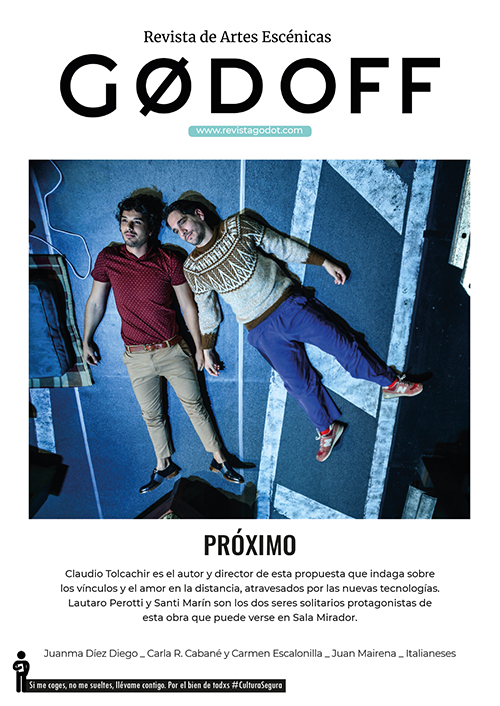 Revista de Artes Escénicas

GØDOFF

www.revistagodot.com

PRÓXIMO

Claudio Tolcachir es el autor y director de esta propuesta que indaga sobre los vínculos y el amor en la distancia, atravesados por las nuevas tecnologías. Lautaro Perotti y Santi Marín son los dos seres solitarios protagonistas de esta obra que puede verse en Sala Mirador.

Juanma Díez Diego _ Carla R. Cabané y Carmen Escalonilla _ Juan Mairena _ Italianeses

Si me coges, no me sueltes, llévame contigo. Por el bien de todxs #CulturaSegura